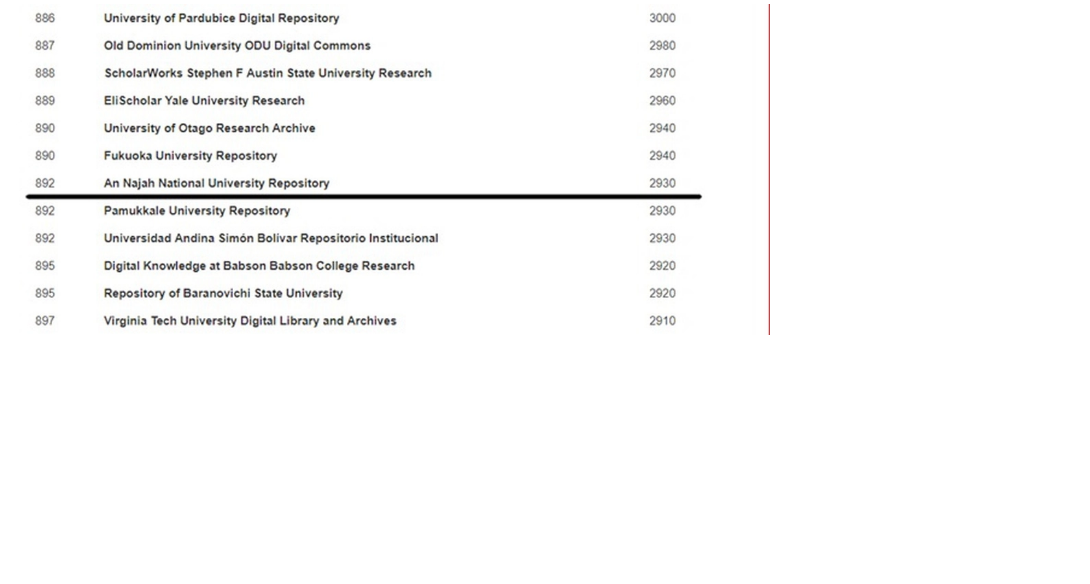 | | | |
|---|---|---|
| 886 | University of Pardubice Digital Repository | 3000 |
| 887 | Old Dominion University ODU Digital Commons | 2980 |
| 888 | ScholarWorks Stephen F Austin State University Research | 2970 |
| 889 | EliScholar Yale University Research | 2960 |
| 890 | University of Otago Research Archive | 2940 |
| 890 | Fukuoka University Repository | 2940 |
| 892 | An Najah National University Repository | 2930 |
| 892 | Pamukkale University Repository | 2930 |
| 892 | Universidad Andina Simón Bolivar Repositorio Institucional | 2930 |
| 895 | Digital Knowledge at Babson Babson College Research | 2920 |
| 895 | Repository of Baranovichi State University | 2920 |
| 897 | Virginia Tech University Digital Library and Archives | 2910 |